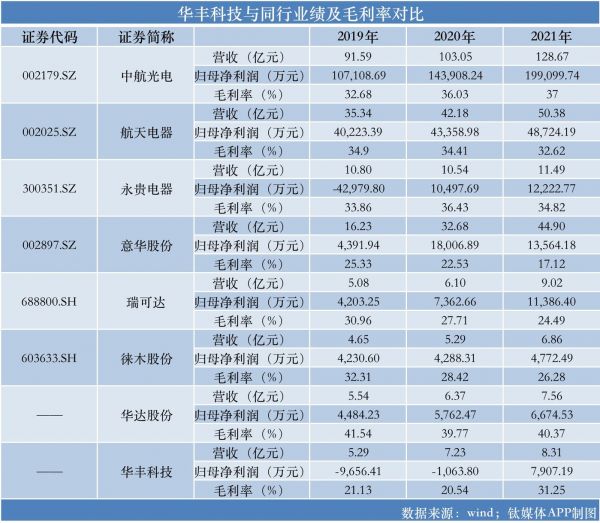 华丰科技与同行业绩及毛利率对比

| 证券代码 | 证券简称 | | 2019年 | 2020年 | 2021年 |
|---|---|---|---|---|---|
| 002179.SZ | 中航光电 | 营收（亿元） | 91.59 | 103.05 | 128.67 |
| | | 归母净利润（万元） | 107,108.69 | 143,908.24 | 199,099.74 |
| | | 毛利率（%） | 32.68 | 36.03 | 37 |
| 002025.SZ | 航天电器 | 营收（亿元） | 35.34 | 42.18 | 50.38 |
| | | 归母净利润（万元） | 40,223.39 | 43,358.98 | 48,724.19 |
| | | 毛利率（%） | 34.9 | 34.41 | 32.62 |
| 300351.SZ | 永贵电器 | 营收（亿元） | 10.80 | 10.54 | 11.49 |
| | | 归母净利润（万元） | -42,979.80 | 10,497.69 | 12,222.77 |
| | | 毛利率（%） | 33.86 | 36.43 | 34.82 |
| 002897.SZ | 意华股份 | 营收（亿元） | 16.23 | 32.68 | 44.90 |
| | | 归母净利润（万元） | 4,391.94 | 18,006.89 | 13,564.18 |
| | | 毛利率（%） | 25.33 | 22.53 | 17.12 |
| 688800.SH | 瑞可达 | 营收（亿元） | 5.08 | 6.10 | 9.02 |
| | | 归母净利润（万元） | 4,203.25 | 7,362.66 | 11,386.40 |
| | | 毛利率（%） | 30.96 | 27.71 | 24.49 |
| 603633.SH | 徕木股份 | 营收（亿元） | 4.65 | 5.29 | 6.86 |
| | | 归母净利润（万元） | 4,230.60 | 4,288.31 | 4,772.49 |
| | | 毛利率（%） | 32.31 | 28.42 | 26.28 |
| —— | 华达股份 | 营收（亿元） | 5.54 | 6.37 | 7.56 |
| | | 归母净利润（万元） | 4,484.23 | 5,762.47 | 6,674.53 |
| | | 毛利率（%） | 41.54 | 39.77 | 40.37 |
| —— | 华丰科技 | 营收（亿元） | 5.29 | 7.23 | 8.31 |
| | | 归母净利润（万元） | -9,656.41 | -1,063.80 | 7,907.19 |
| | | 毛利率（%） | 21.13 | 20.54 | 31.25 |

数据来源：wind；钛媒体APP制图